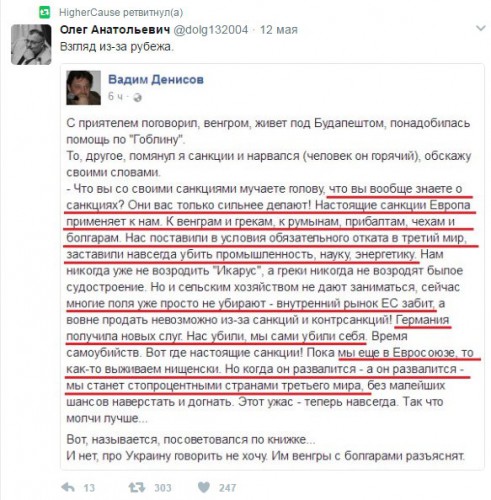 HigherCause ретвитнул(а)

Олег Анатольевич @dolg132004 · 12 мая
Взгляд из-за рубежа.

Вадим Денисов
6 ч ·

С приятелем поговорил, венгром, живет под Будапештом, понадобилась помощь по "Гоблину".
То, другое, помянул я санкции и нарвался (человек он горячий), обскажу своими словами.
- Что вы со своими санкциями мучаете голову, что вы вообще знаете о санкциях? Они вас только сильнее делают! Настоящие санкции Европа применяет к нам. К венграм и грекам, к румынам, прибалтам, чехам и болгарам. Нас поставили в условия обязательного отката в третий мир, заставили навсегда убить промышленность, науку, энергетику. Нам никогда уже не возродить "Икарус", а греки никогда не возродят былое судостроение. Но и сельским хозяйством не дают заниматься, сейчас многие поля уже просто не убирают - внутренний рынок ЕС забит, а вовне продать невозможно из-за санкций и контрсанкций! Германия получила новых слуг. Нас убили, мы сами убили себя. Время самоубийств. Вот где настоящие санкции! Пока мы еще в Евросоюзе, то как-то выживаем нищенски. Но когда он развалится - а он развалится - мы станет стопроцентными странами третьего мира, без малейших шансов наверстать и догнать. Этот ужас - теперь навсегда. Так что молчи лучше...

Вот, называется, посоветовался по книжке...
И нет, про Украину говорить не хочу. Им венгры с болгарами разъяснят.

13 303 247